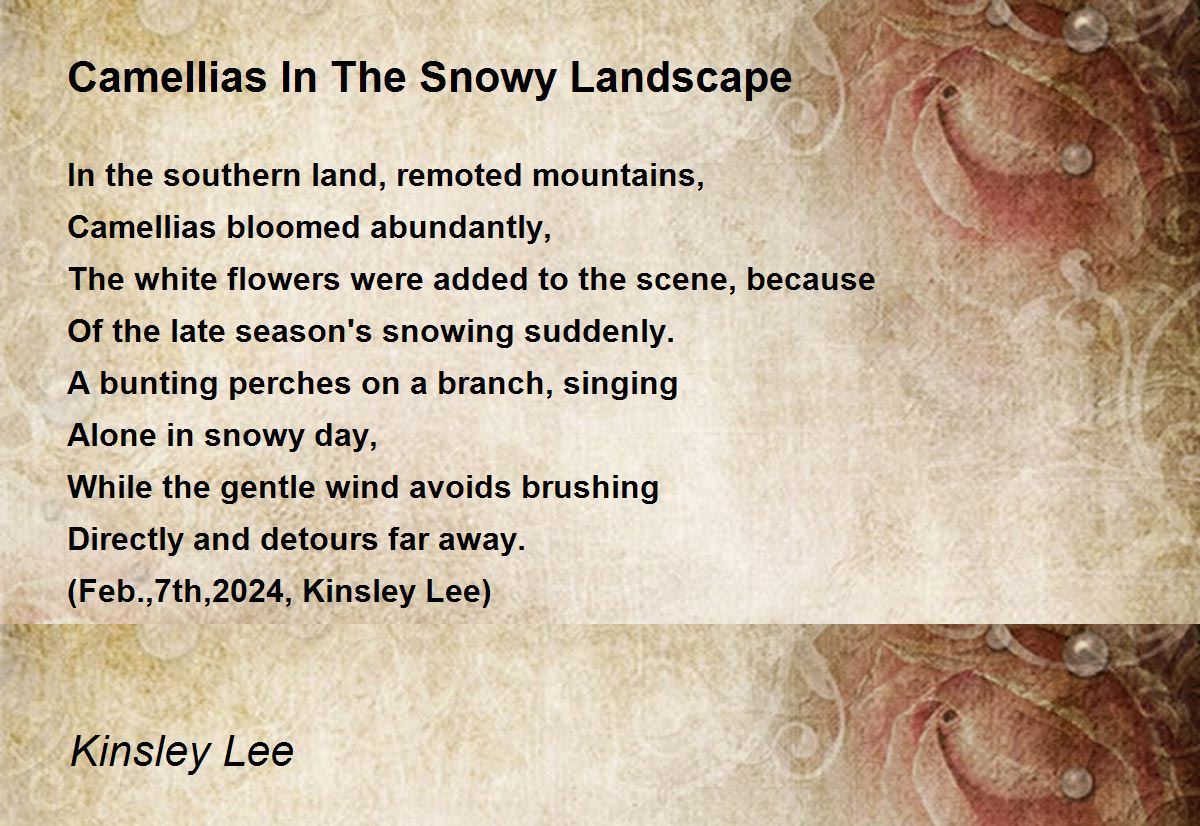 Camellias In The Snowy Landscape

In the southern land, remoted mountains,
Camellias bloomed abundantly,
The white flowers were added to the scene, because
Of the late season's snowing suddenly.
A bunting perches on a branch, singing
Alone in snowy day,
While the gentle wind avoids brushing
Directly and detours far away.
(Feb.,7th,2024, Kinsley Lee)

Kinsley Lee